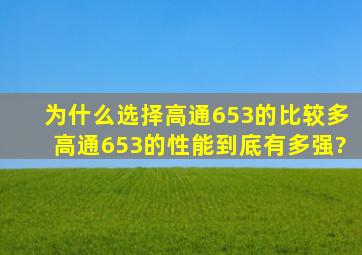 为什么选择高通653的比较多
高通653的性能到底有多强?